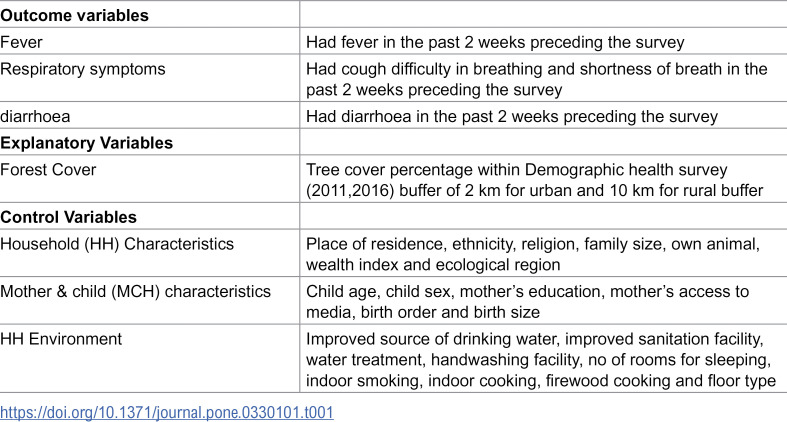 | Outcome variables | |
|---|---|
| Fever | Had fever in the past 2 weeks preceding the survey |
| Respiratory symptoms | Had cough difficulty in breathing and shortness of breath in the past 2 weeks preceding the survey |
| diarrhoea | Had diarrhoea in the past 2 weeks preceding the survey |
| Explanatory Variables | |
| Forest Cover | Tree cover percentage within Demographic health survey (2011,2016) buffer of 2 km for urban and 10 km for rural buffer |
| Control Variables | |
| Household (HH) Characteristics | Place of residence, ethnicity, religion, family size, own animal, wealth index and ecological region |
| Mother & child (MCH) characteristics | Child age, child sex, mother's education, mother's access to media, birth order and birth size |
| HH Environment | Improved source of drinking water, improved sanitation facility, water treatment, handwashing facility, no of rooms for sleeping, indoor smoking, indoor cooking, firewood cooking and floor type |

https://doi.org/10.1371/journal.pone.0330101.t001